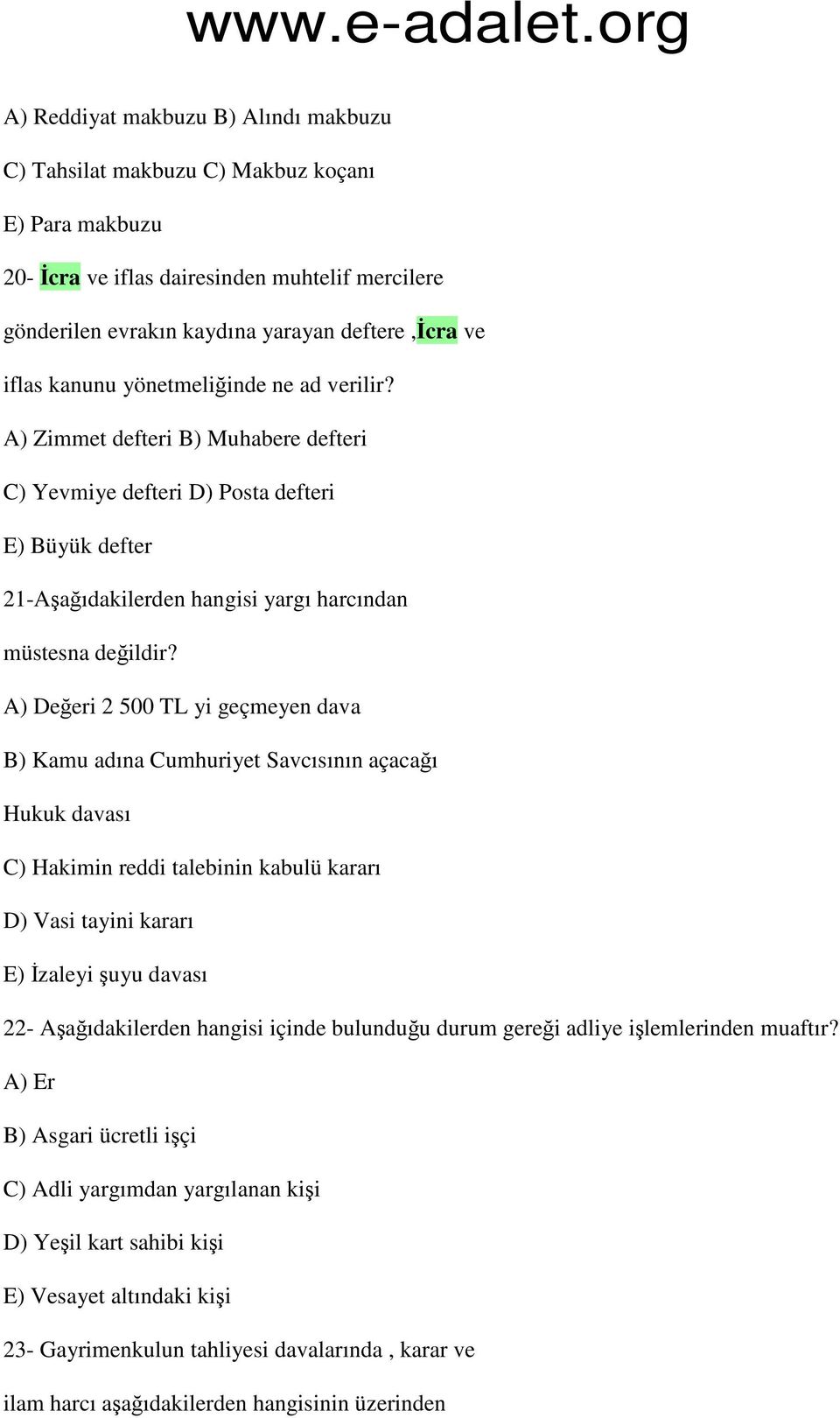 www.e-adalet.org

A) Reddiyat makbuzu B) Alındı makbuzu

C) Tahsilat makbuzu C) Makbuz koçanı

E) Para makbuzu

20- İcra ve iflas dairesinden muhtelif mercilere gönderilen evrakın kaydına yarayan deftere ,İcra ve iflas kanunu yönetmeliğinde ne ad verilir?

A) Zimmet defteri B) Muhabere defteri

C) Yevmiye defteri D) Posta defteri

E) Büyük defter

21-Aşağıdakilerden hangisi yargı harcından müstesna değildir?

A) Değeri 2 500 TL yi geçmeyen dava

B) Kamu adına Cumhuriyet Savcısının açacağı Hukuk davası

C) Hakimin reddi talebinin kabulü kararı

D) Vasi tayini kararı

E) İzaleyi şuyu davası

22- Aşağıdakilerden hangisi içinde bulunduğu durum gereği adliye işlemlerinden muaftır?

A) Er

B) Asgari ücretli işçi

C) Adli yargımdan yargılanan kişi

D) Yeşil kart sahibi kişi

E) Vesayet altındaki kişi

23- Gayrimenkulun tahliyesi davalarında , karar ve ilam harcı aşağıdakilerden hangisinin üzerinden